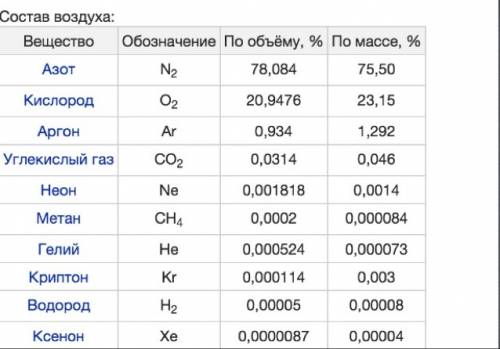 Состав воздуха:

| Вещество | Обозначение | По объёму, % | По массе, % |
|---|---|---|---|
| Азот | $N_2$ | 78,084 | 75,50 |
| Кислород | $O_2$ | 20,9476 | 23,15 |
| Аргон | Ar | 0,934 | 1,292 |
| Углекислый газ | $CO_2$ | 0,0314 | 0,046 |
| Неон | Ne | 0,001818 | 0,0014 |
| Метан | $CH_4$ | 0,0002 | 0,000084 |
| Гелий | He | 0,000524 | 0,000073 |
| Криптон | Kr | 0,000114 | 0,003 |
| Водород | $H_2$ | 0,00005 | 0,00008 |
| Ксенон | Xe | 0,0000087 | 0,00004 |